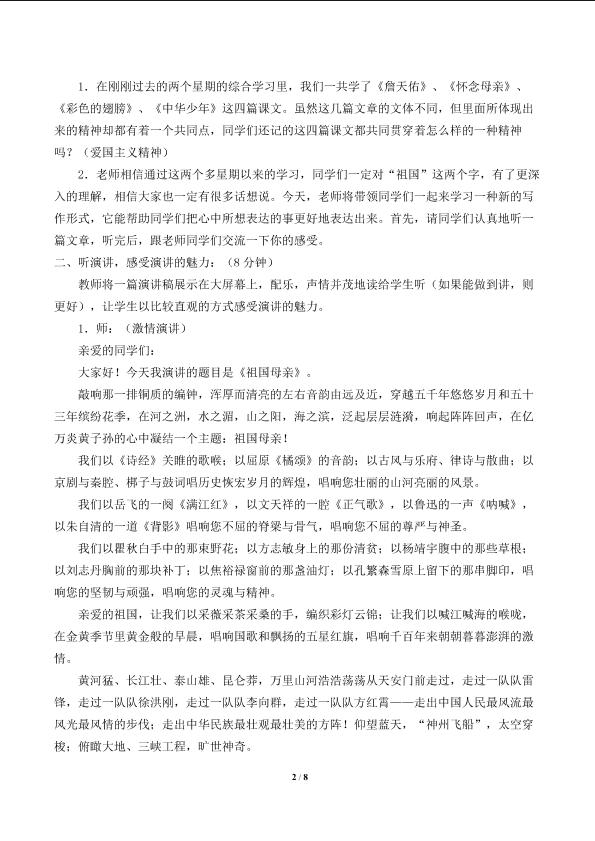 1．在刚刚过去的两个星期的综合学习里，我们一共学了《詹天佑》、《怀念母亲》、《彩色的翅膀》、《中华少年》这四篇课文。虽然这几篇文章的文体不同，但里面所体现出来的精神却都有着一个共同点，同学们还记的这四篇课文都共同贯穿着怎么样的一种精神吗？（爱国主义精神）

2．老师相信通过这两个多星期以来的学习，同学们一定对“祖国”这两个字，有了更深入的理解，相信大家也一定有很多话想说。今天，老师将带领同学们一起来学习一种新的写作形式，它能帮助同学们把心中所想表达的事更好地表达出来。首先，请同学们认真地听一篇文章，听完后，跟老师同学们交流一下你的感受。

二、听演讲，感受演讲的魅力：（8分钟）

教师将一篇演讲稿展示在大屏幕上，配乐，声情并茂地读给学生听（如果能做到讲，则更好），让学生以比较直观的方式感受演讲的魅力。

1．师：（激情演讲）

亲爱的同学们：

大家好！今天我演讲的题目是《祖国母亲》。

敲响那一排铜质的编钟，浑厚而清亮的左右音韵由远及近，穿越五千年悠悠岁月和五十三年缤纷花季，在河之洲，水之湄，山之阳，海之滨，泛起层层涟漪，响起阵阵回声，在亿万炎黄子孙的心中凝结一个主题：祖国母亲！

我们以《诗经》关雎的歌喉；以屈原《橘颂》的音韵；以古风与乐府、律诗与散曲；以京剧与秦腔、梆子与鼓词唱历史恢宏岁月的辉煌，唱响您壮丽的山河亮丽的风景。

我们以岳飞的一阕《满江红》，以文天祥的一腔《正气歌》，以鲁迅的一声《呐喊》，以朱自清的一道《背影》唱响您不屈的脊梁与骨气，唱响您不屈的尊严与神圣。

我们以瞿秋白手中的那束野花；以方志敏身上的那份清贫；以杨靖宇腹中的那些草根；以刘志丹胸前的那块补丁；以焦裕禄窗前的那盏油灯；以孔繁森雪原上留下的那串脚印，唱响您的坚韧与顽强，唱响您的灵魂与精神。

亲爱的祖国，让我们以采薇采茶采桑的手，编织彩灯云锦；让我们以喊江喊海的喉咙，在金黄季节里黄金般的早晨，唱响国歌和飘扬的五星红旗，唱响千百年来朝朝暮暮澎湃的激情。

黄河猛、长江壮、泰山雄、昆仑莽，万里山河浩浩荡荡从天安门前走过，走过一队队雷锋，走过一队队徐洪刚，走过一队队李向群，走过一队队方红霄——走出中国人民最风流最风光最风情的步伐；走出中华民族最壮观最壮美的方阵！仰望蓝天，“神州飞船”，太空穿梭；俯瞰大地、三峡工程，旷世神奇。

2 / 8